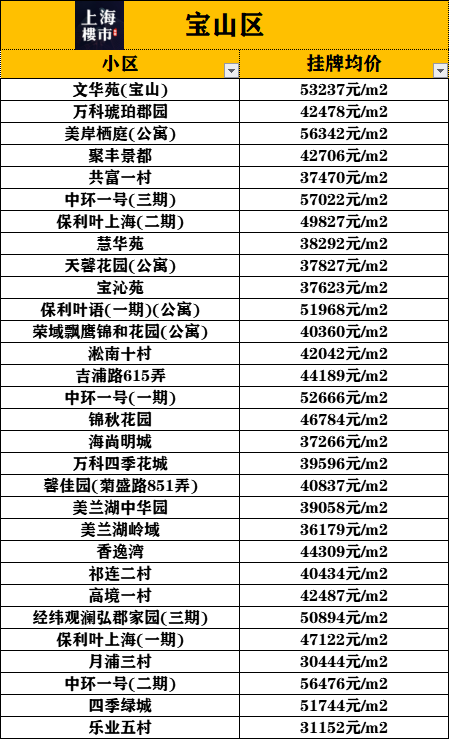 上海楼市

宝山区

| 小区 | 挂牌均价 |
|---|---|
| 文华苑(宝山) | 53237元/m2 |
| 万科琥珀郡园 | 42478元/m2 |
| 美岸栖庭(公寓) | 56342元/m2 |
| 聚丰景都 | 42706元/m2 |
| 共富一村 | 37470元/m2 |
| 中环一号(三期) | 57022元/m2 |
| 保利叶上海(二期) | 49827元/m2 |
| 慧华苑 | 38292元/m2 |
| 天馨花园(公寓) | 37827元/m2 |
| 宝沁苑 | 37623元/m2 |
| 保利叶语(一期)(公寓) | 51968元/m2 |
| 荣域飘鹰锦和花园(公寓) | 40360元/m2 |
| 淞南十村 | 42042元/m2 |
| 吉浦路615弄 | 44189元/m2 |
| 中环一号(一期) | 52666元/m2 |
| 锦秋花园 | 46784元/m2 |
| 海尚明城 | 37266元/m2 |
| 万科四季花城 | 39596元/m2 |
| 馨佳园(菊盛路851弄) | 40837元/m2 |
| 美兰湖中华园 | 39058元/m2 |
| 美兰湖岭域 | 36179元/m2 |
| 香逸湾 | 44309元/m2 |
| 祁连二村 | 40434元/m2 |
| 高境一村 | 42487元/m2 |
| 经纬观澜弘郡家园(三期) | 50894元/m2 |
| 保利叶上海(一期) | 47122元/m2 |
| 月浦三村 | 30444元/m2 |
| 中环一号(二期) | 56476元/m2 |
| 四季绿城 | 51744元/m2 |
| 乐业五村 | 31152元/m2 |